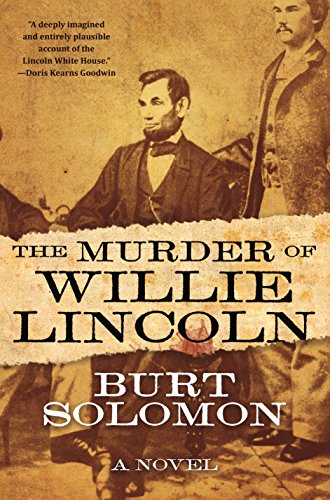 "A deeply imagined and entirely plausible account of the Lincoln White House."
—Doris Kearns Goodwin

THE MURDER OF WILLIE LINCOLN

BURT SOLOMON

A NOVEL